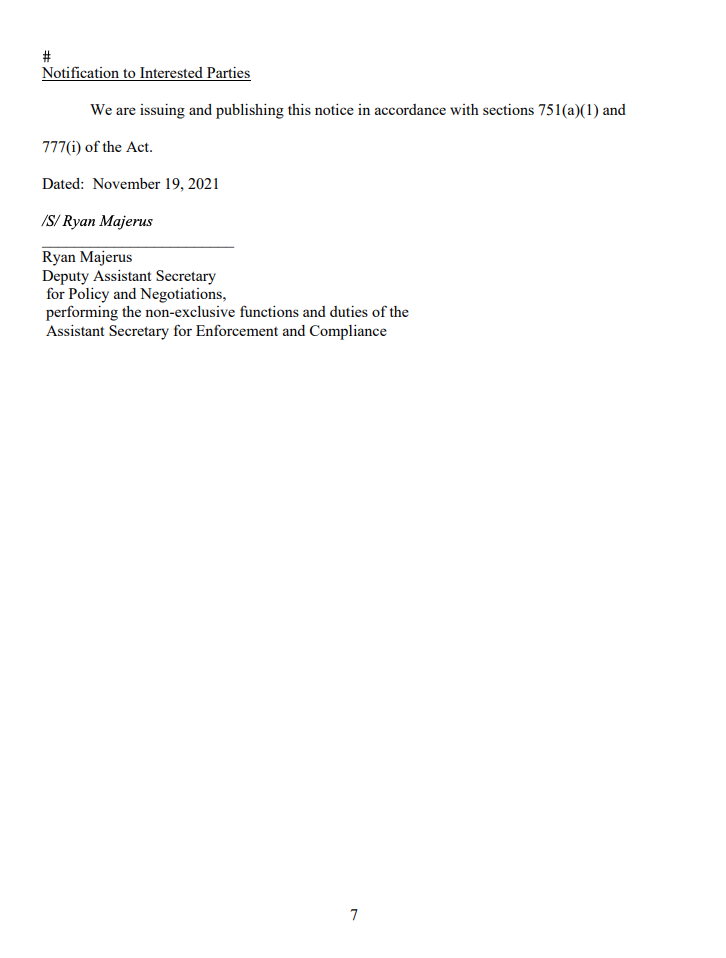 #
Notification to Interested Parties

We are issuing and publishing this notice in accordance with sections 751(a)(1) and 777(i) of the Act.

Dated: November 19, 2021

/S/ Ryan Majerus

Ryan Majerus
Deputy Assistant Secretary
for Policy and Negotiations,
performing the non-exclusive functions and duties of the
Assistant Secretary for Enforcement and Compliance

7